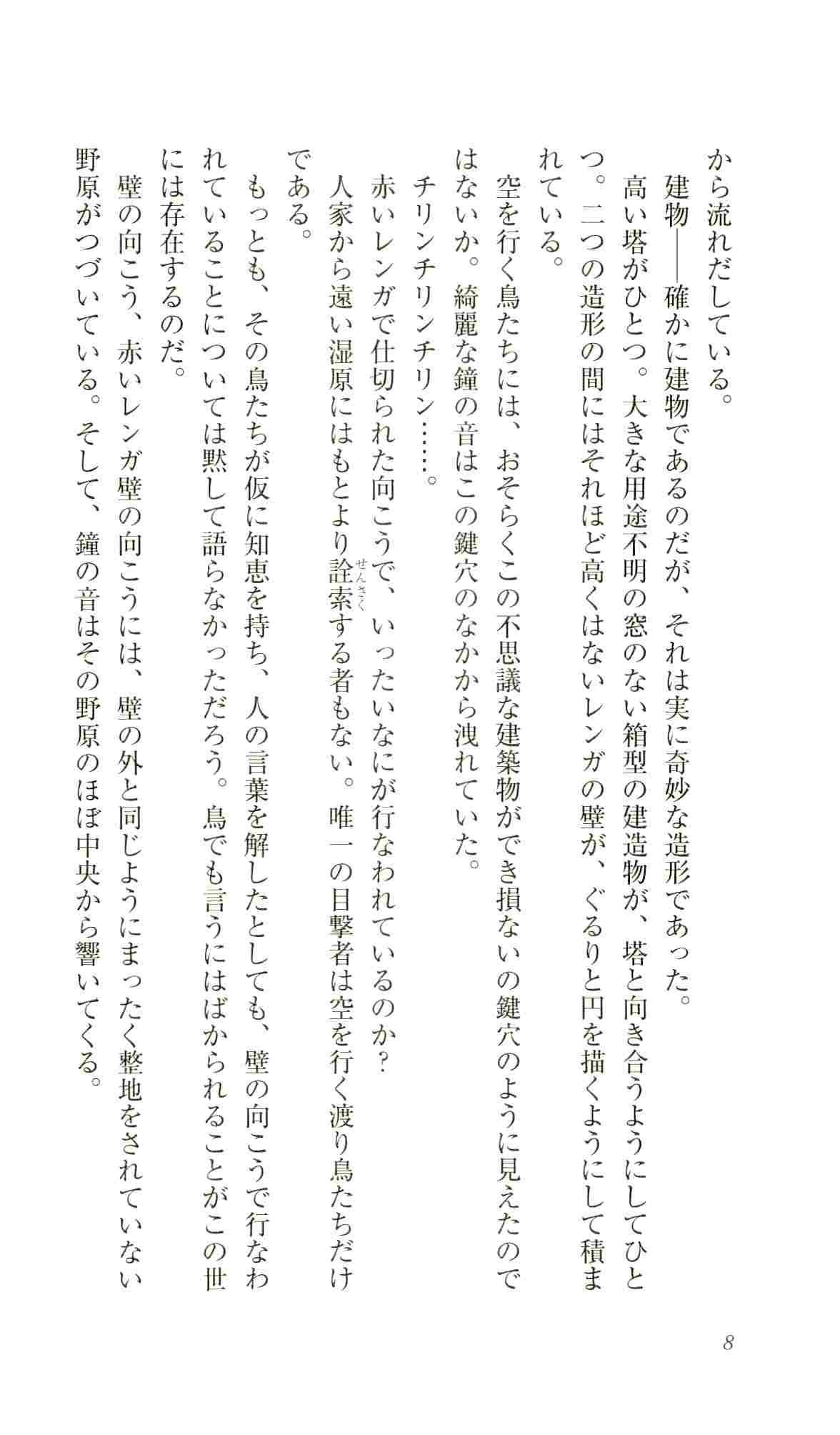 から流れだしている。

建物——確かに建物であるのだが、それは実に奇妙な造形であった。

高い塔がひとつ。大きな用途不明の窓のない箱型の建造物が、塔と向き合うようにしてひとつ。二つの造形の間にはそれほど高くはないレンガの壁が、ぐるりと円を描くようにして積まれている。

空を行く鳥たちには、おそらくこの不思議な建築物ができ損ないの鍵穴のように見えたのではないか。綺麗な鐘の音はこの鍵穴のなかから洩れていた。

チリンチリンチリン……。

赤いレンガで仕切られた向こうで、いったいなにが行なわれているのか？

人家から遠い湿原にはもとより詮索（せんさく）する者もない。唯一の目撃者は空を行く渡り鳥たちだけである。

もっとも、その鳥たちが仮に知恵を持ち、人の言葉を解したとしても、壁の向こうで行なわれていることについては黙して語らなかっただろう。鳥でも言うにはばかられることがこの世には存在するのだ。

壁の向こう、赤いレンガ壁の向こうには、壁の外と同じようにまったく整地をされていない野原がつづいている。そして、鐘の音はその野原のほぼ中央から響いてくる。

8